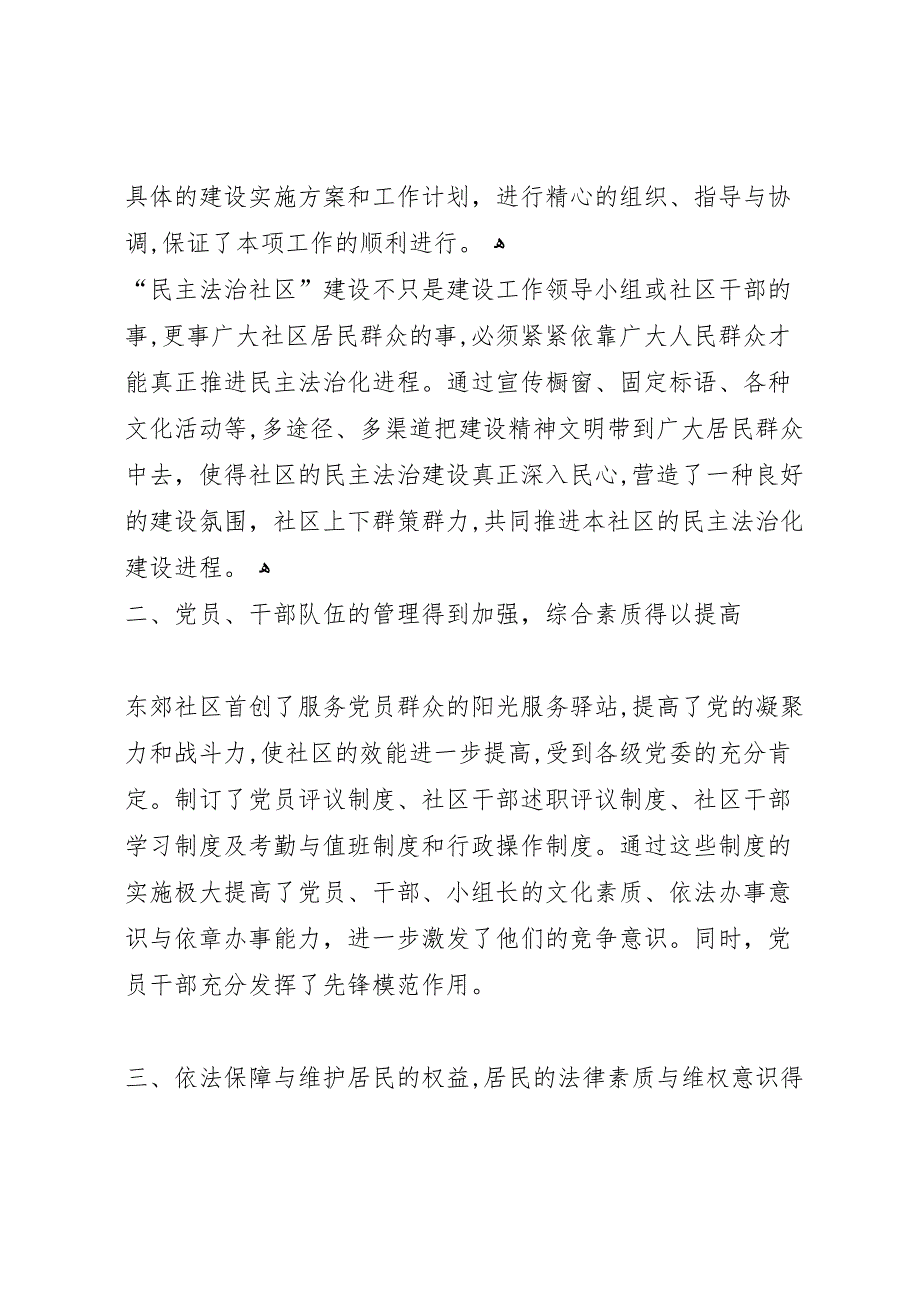 具体的建设实施方案和工作计划，进行精心的组织、指导与协调,保证了本项工作的顺利进行。

“民主法治社区”建设不只是建设工作领导小组或社区干部的事,更事广大社区居民群众的事,必须紧紧依靠广大人民群众才能真正推进民主法治化进程。通过宣传橱窗、固定标语、各种文化活动等,多途径、多渠道把建设精神文明带到广大居民群众中去，使得社区的民主法治建设真正深入民心,营造了一种良好的建设氛围，社区上下群策群力,共同推进本社区的民主法治化建设进程。

二、党员、干部队伍的管理得到加强，综合素质得以提高

东郊社区首创了服务党员群众的阳光服务驿站,提高了党的凝聚力和战斗力,使社区的效能进一步提高,受到各级党委的充分肯定。制订了党员评议制度、社区干部述职评议制度、社区干部学习制度及考勤与值班制度和行政操作制度。通过这些制度的实施极大提高了党员、干部、小组长的文化素质、依法办事意识与依章办事能力，进一步激发了他们的竞争意识。同时，党员干部充分发挥了先锋模范作用。

三、依法保障与维护居民的权益,居民的法律素质与维权意识得